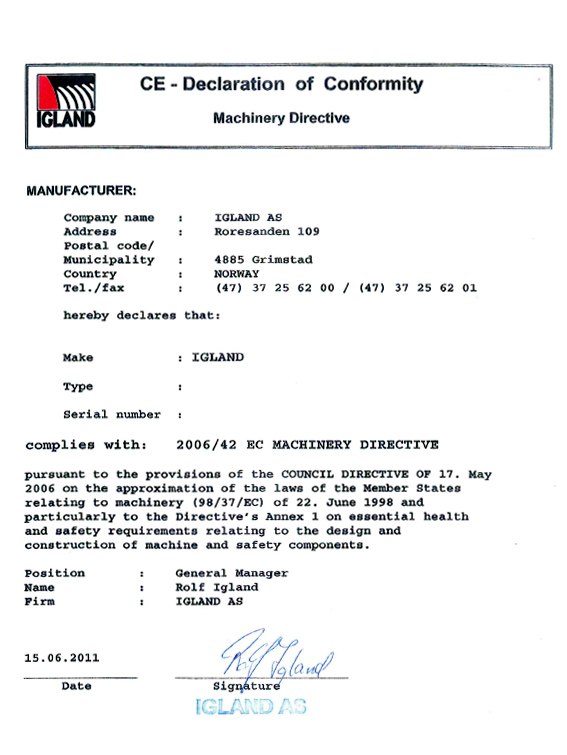 IGLAND

CE - Declaration of Conformity

Machinery Directive

MANUFACTURER:

Company name : IGLAND AS
Address : Roresanden 109
Postal code/
Municipality : 4885 Grimstad
Country : NORWAY
Tel./fax : (47) 37 25 62 00 / (47) 37 25 62 01

hereby declares that:

Make : IGLAND

Type :

Serial number :

complies with: 2006/42 EC MACHINERY DIRECTIVE

pursuant to the provisions of the COUNCIL DIRECTIVE OF 17. May 2006 on the approximation of the laws of the Member States relating to machinery (98/37/EC) of 22. June 1998 and particularly to the Directive's Annex 1 on essential health and safety requirements relating to the design and construction of machine and safety components.

Position : General Manager
Name : Rolf Igland
Firm : IGLAND AS

15.06.2011
Date

Rolf Igland
Signature
IGLAND AS